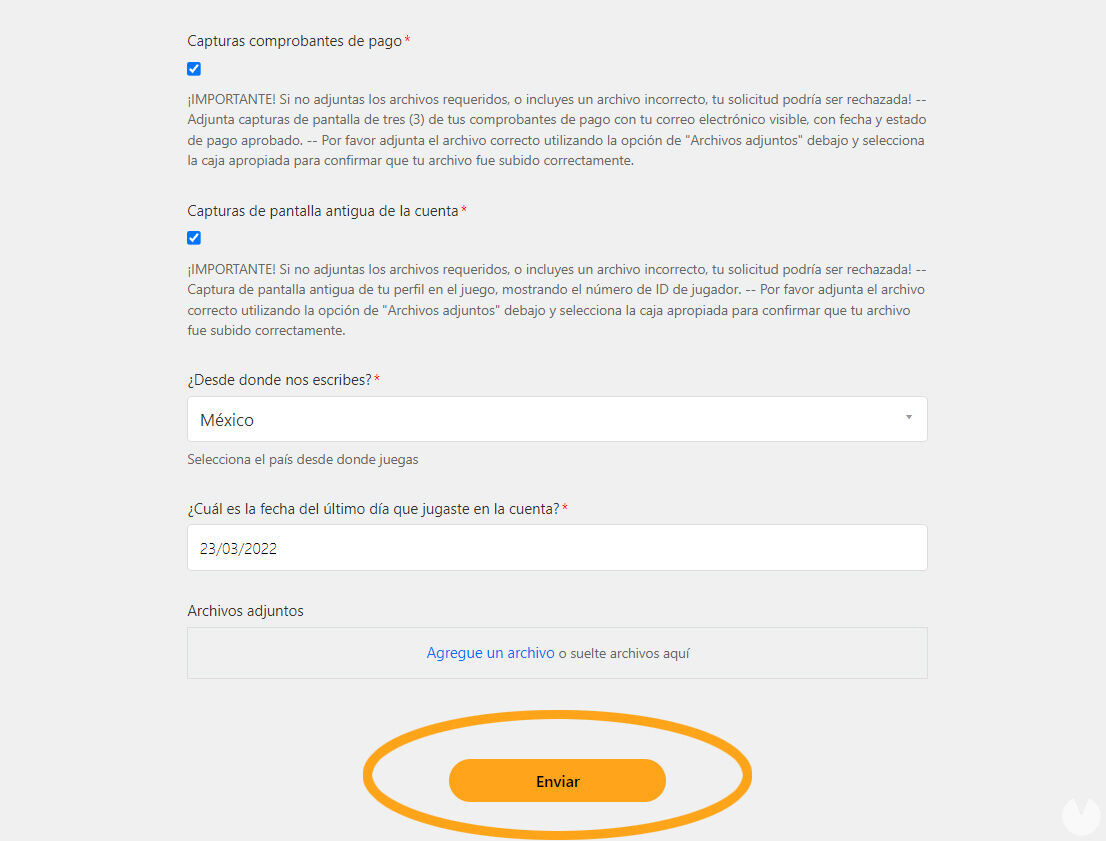 Capturas comprobantes de pago*

¡IMPORTANTE! Si no adjuntas los archivos requeridos, o incluyes un archivo incorrecto, tu solicitud podría ser rechazada! -- Adjunta capturas de pantalla de tres (3) de tus comprobantes de pago con tu correo electrónico visible, con fecha y estado de pago aprobado. -- Por favor adjunta el archivo correcto utilizando la opción de "Archivos adjuntos" debajo y selecciona la caja apropiada para confirmar que tu archivo fue subido correctamente.

Capturas de pantalla antigua de la cuenta*

¡IMPORTANTE! Si no adjuntas los archivos requeridos, o incluyes un archivo incorrecto, tu solicitud podría ser rechazada! -- Captura de pantalla antigua de tu perfil en el juego, mostrando el número de ID de jugador. -- Por favor adjunta el archivo correcto utilizando la opción de "Archivos adjuntos" debajo y selecciona la caja apropiada para confirmar que tu archivo fue subido correctamente.

¿Desde donde nos escribes?*

México

Selecciona el país desde donde juegas

¿Cuál es la fecha del último día que jugaste en la cuenta?*

23/03/2022

Archivos adjuntos

Agregue un archivo o suelte archivos aquí

Enviar